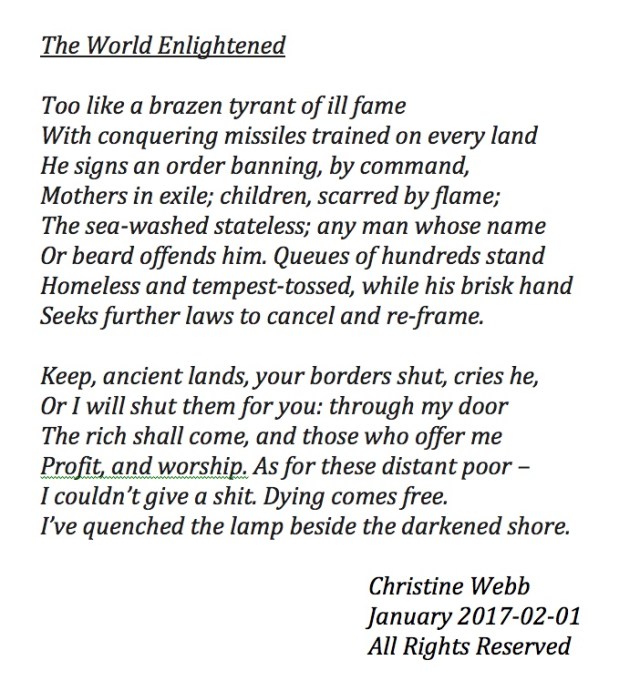 The World Enlightened

Too like a brazen tyrant of ill fame
With conquering missiles trained on every land
He signs an order banning, by command,
Mothers in exile; children, scarred by flame;
The sea-washed stateless; any man whose name
Or beard offends him. Queues of hundreds stand
Homeless and tempest-tossed, while his brisk hand
Seeks further laws to cancel and re-frame.

Keep, ancient lands, your borders shut, cries he,
Or I will shut them for you: through my door
The rich shall come, and those who offer me
Profit, and worship. As for these distant poor –
I couldn't give a shit. Dying comes free.
I've quenched the lamp beside the darkened shore.

Christine Webb
January 2017-02-01
All Rights Reserved